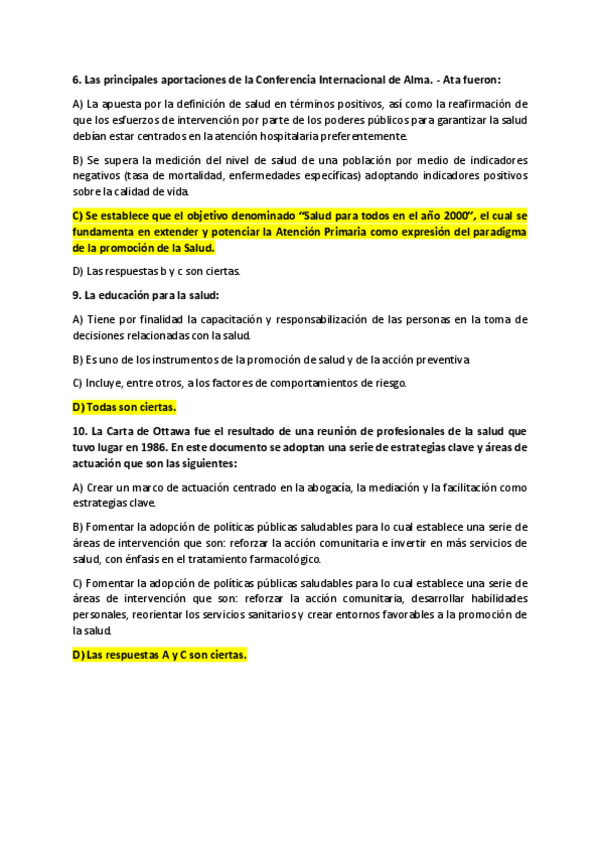 6. Las principales aportaciones de la Conferencia Internacional de Alma. - Ata fueron:

A) La apuesta por la definición de salud en términos positivos, así como la reafirmación de que los esfuerzos de intervención por parte de los poderes públicos para garantizar la salud debían estar centrados en la atención hospitalaria preferentemente.

B) Se supera la medición del nivel de salud de una población por medio de indicadores negativos (tasa de mortalidad, enfermedades específicas) adoptando indicadores positivos sobre la calidad de vida.

C) Se establece que el objetivo denominado "Salud para todos en el año 2000", el cual se fundamenta en extender y potenciar la Atención Primaria como expresión del paradigma de la promoción de la Salud.

D) Las respuestas b y c son ciertas.

9. La educación para la salud:

A) Tiene por finalidad la capacitación y responsabilización de las personas en la toma de decisiones relacionadas con la salud.

B) Es uno de los instrumentos de la promoción de salud y de la acción preventiva

C) Incluye, entre otros, a los factores de comportamientos de riesgo.

D) Todas son ciertas.

10. La Carta de Ottawa fue el resultado de una reunión de profesionales de la salud que tuvo lugar en 1986. En este documento se adoptan una serie de estrategias clave y áreas de actuación que son las siguientes:

A) Crear un marco de actuación centrado en la abogacía, la mediación y la facilitación como estrategias clave.

B) Fomentar la adopción de políticas públicas saludables para lo cual establece una serie de áreas de intervención que son: reforzar la acción comunitaria e invertir en más servicios de salud, con énfasis en el tratamiento farmacológico.

C) Fomentar la adopción de políticas públicas saludables para lo cual establece una serie de áreas de intervención que son: reforzar la acción comunitaria, desarrollar habilidades personales, reorientar los servicios sanitarios y crear entornos favorables a la promoción de la salud.

D) Las respuestas A y C son ciertas.